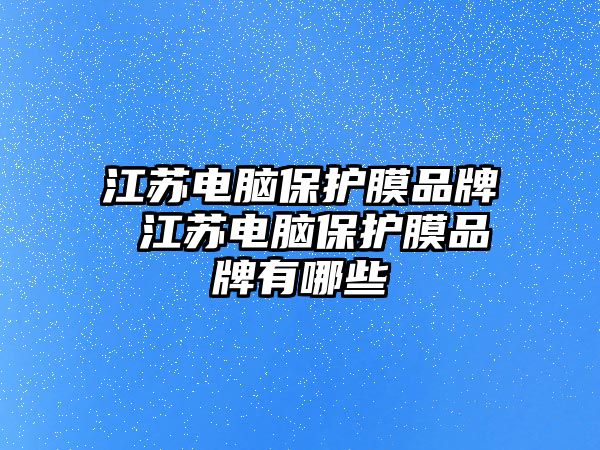 江苏电脑保护膜品牌 江苏电脑保护膜品牌有哪些